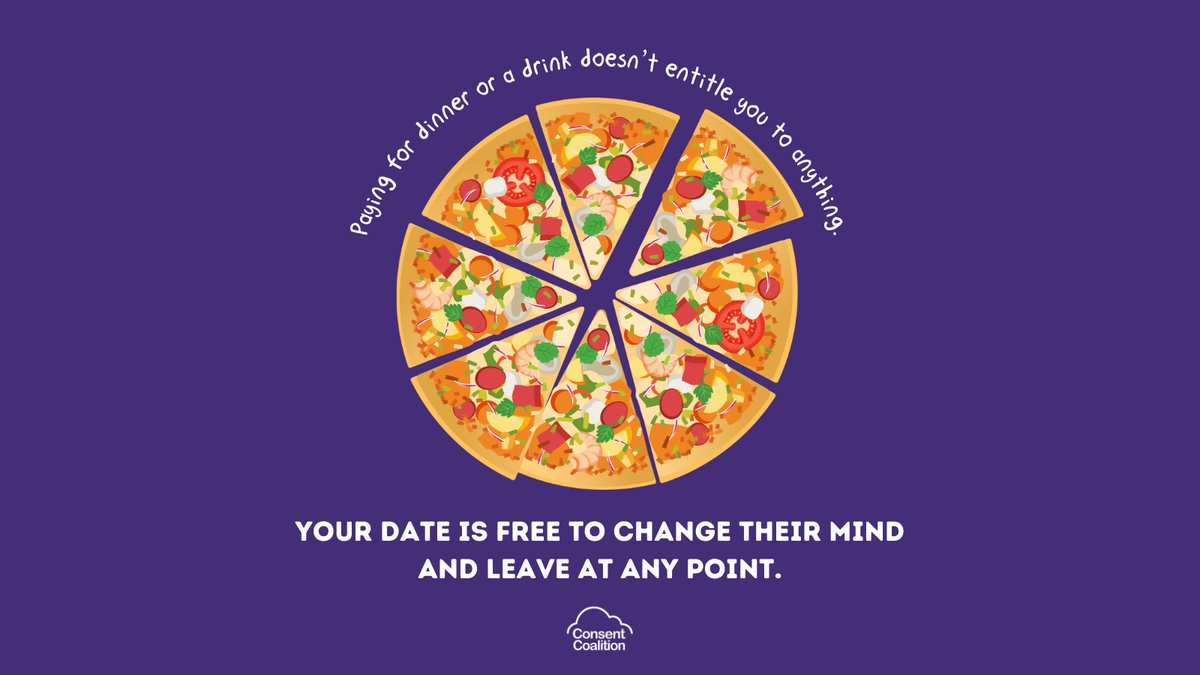 Paying for dinner or a drink doesn't entitle you to anything.

YOUR DATE IS FREE TO CHANGE THEIR MIND AND LEAVE AT ANY POINT.

Consent Coalition